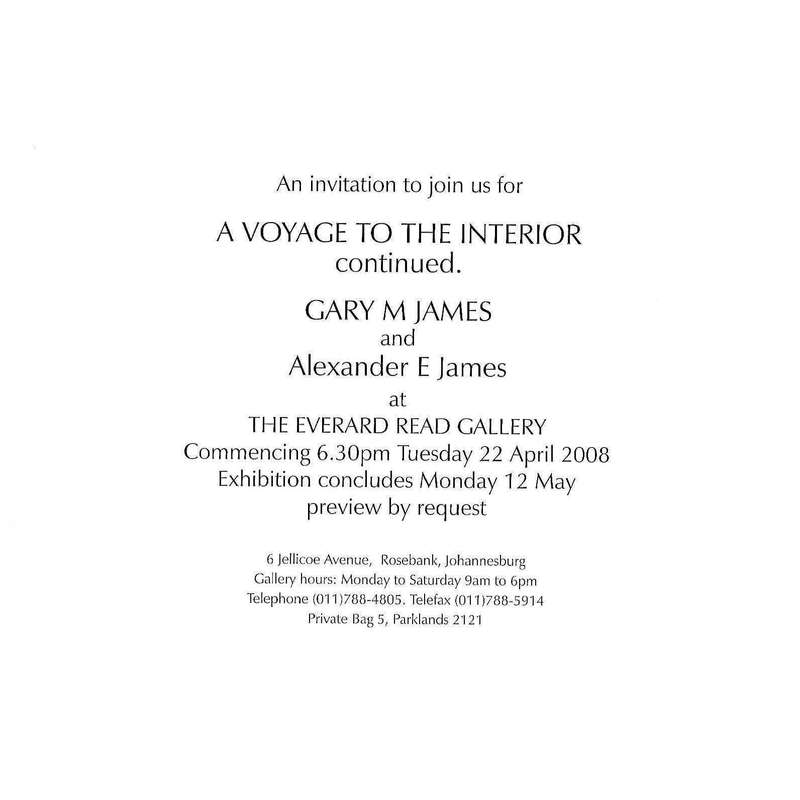 An invitation to join us for

A VOYAGE TO THE INTERIOR
continued.

GARY M JAMES
and
Alexander E James
at
THE EVERARD READ GALLERY
Commencing 6.30pm Tuesday 22 April 2008
Exhibition concludes Monday 12 May
preview by request

6 Jellicoe Avenue, Rosebank, Johannesburg
Gallery hours: Monday to Saturday 9am to 6pm
Telephone (011)788-4805. Telefax (011)788-5914
Private Bag 5, Parklands 2121